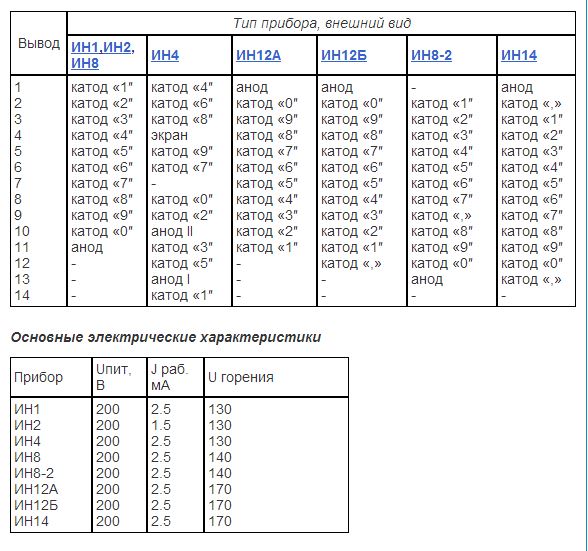 | Вывод | Тип прибора, внешний вид | | | | | |
|---|---|---|---|---|---|---|
| | ИН1,ИН2, ИН8 | ИН4 | ИН12А | ИН12Б | ИН8-2 | ИН14 |
| 1 | катод «1" | катод «4" | анод | анод | - | анод |
| 2 | катод «2" | катод «6" | катод «0" | катод «0" | катод «1" | катод «,» |
| 3 | катод «3" | катод «8" | катод «9" | катод «9" | катод «2" | катод «1" |
| 4 | катод «4" | экран | катод «8" | катод «8" | катод «3" | катод «2" |
| 5 | катод «5" | катод «9" | катод «7" | катод «7" | катод «4" | катод «3" |
| 6 | катод «6" | катод «7" | катод «6" | катод «6" | катод «5" | катод «4" |
| 7 | катод «7" | - | катод «5" | катод «5" | катод «6" | катод «5" |
| 8 | катод «8" | катод «0" | катод «4" | катод «4" | катод «7" | катод «6" |
| 9 | катод «9" | катод «2" | катод «3" | катод «3" | катод «,» | катод «7" |
| 10 | катод «0" | анод II | катод «2" | катод «2" | катод «8" | катод «8" |
| 11 | анод | катод «3" | катод «1" | катод «1" | катод «9" | катод «9" |
| 12 | - | катод «5" | - | катод «,» | катод «0" | катод «0" |
| 13 | - | анод I | - | - | анод | катод «,» |
| 14 | - | катод «1" | - | - | - | - |

Основные электрические характеристики

| Прибор | Uпит, В | J раб. мА | U горения |
|---|---|---|---|
| ИН1 | 200 | 2.5 | 130 |
| ИН2 | 200 | 1.5 | 130 |
| ИН4 | 200 | 2.5 | 130 |
| ИН8 | 200 | 2.5 | 140 |
| ИН8-2 | 200 | 2.5 | 140 |
| ИН12А | 200 | 2.5 | 170 |
| ИН12Б | 200 | 2.5 | 170 |
| ИН14 | 200 | 2.5 | 170 |